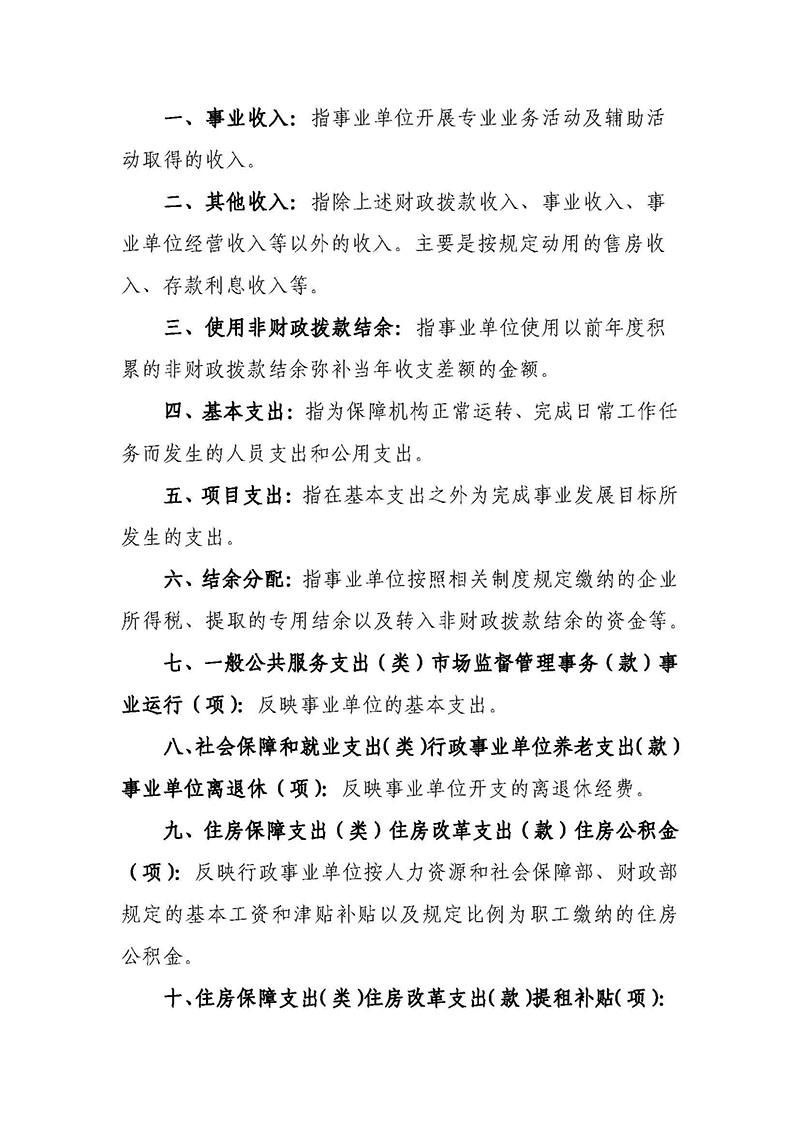 一、事业收入：指事业单位开展专业业务活动及辅助活动取得的收入。

二、其他收入：指除上述财政拨款收入、事业收入、事业单位经营收入等以外的收入。主要是按规定动用的售房收入、存款利息收入等。

三、使用非财政拨款结余：指事业单位使用以前年度积累的非财政拨款结余弥补当年收支差额的金额。

四、基本支出：指为保障机构正常运转、完成日常工作任务而发生的人员支出和公用支出。

五、项目支出：指在基本支出之外为完成事业发展目标所发生的支出。

六、结余分配：指事业单位按照相关制度规定缴纳的企业所得税、提取的专用结余以及转入非财政拨款结余的资金等。

七、一般公共服务支出（类）市场监督管理事务（款）事业运行（项）：反映事业单位的基本支出。

八、社会保障和就业支出（类）行政事业单位养老支出（款）事业单位离退休（项）：反映事业单位开支的离退休经费。

九、住房保障支出（类）住房改革支出（款）住房公积金（项）：反映行政事业单位按人力资源和社会保障部、财政部规定的基本工资和津贴补贴以及规定比例为职工缴纳的住房公积金。

十、住房保障支出（类）住房改革支出（款）提租补贴（项）：